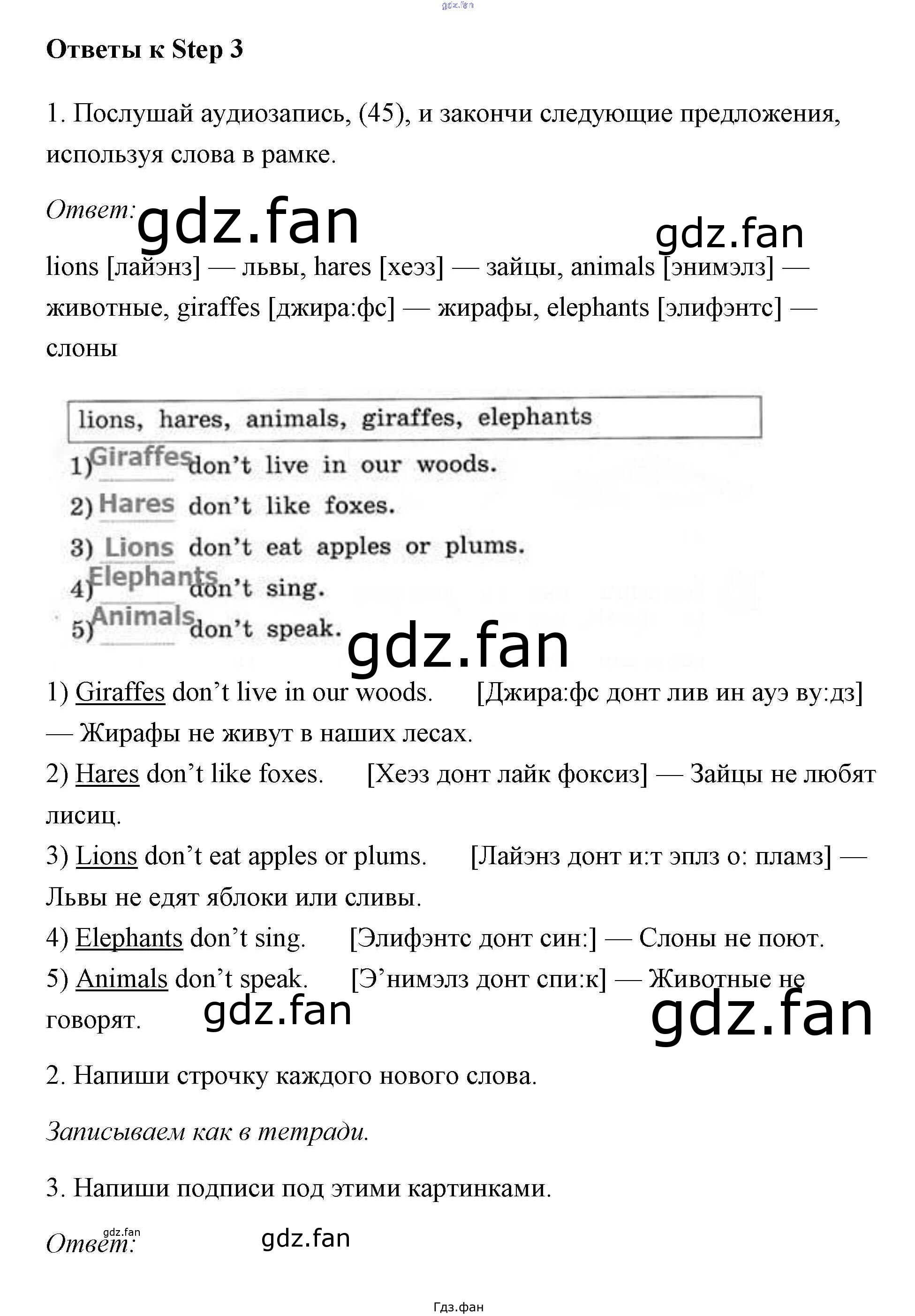 Ответы к Step 3

1. Послушай аудиозапись, (45), и закончи следующие предложения, используя слова в рамке.

Ответ:

lions [лайэнз] — львы, hares [хеэз] — зайцы, animals [энимэлз] — животные, giraffes [джира:фс] — жирафы, elephants [элифэнтс] — слоны

lions, hares, animals, giraffes, elephants

1) Giraffes don't live in our woods.
2) Hares don't like foxes.
3) Lions don't eat apples or plums.
4) Elephants don't sing.
5) Animals don't speak.

1) Giraffes don't live in our woods. [Джира:фс донт лив ин ауэ ву:дз] — Жирафы не живут в наших лесах.
2) Hares don't like foxes. [Хеэз донт лайк фоксиз] — Зайцы не любят лисиц.
3) Lions don't eat apples or plums. [Лайэнз донт и:т эплз о: пламз] — Львы не едят яблоки или сливы.
4) Elephants don't sing. [Элифэнтс донт син:] — Слоны не поют.
5) Animals don't speak. [Э'нимэлз донт спи:к] — Животные не говорят.

2. Напиши строчку каждого нового слова.

Записываем как в тетради.

3. Напиши подписи под этими картинками.

Ответ:

Гдз.фан

gdz.fan